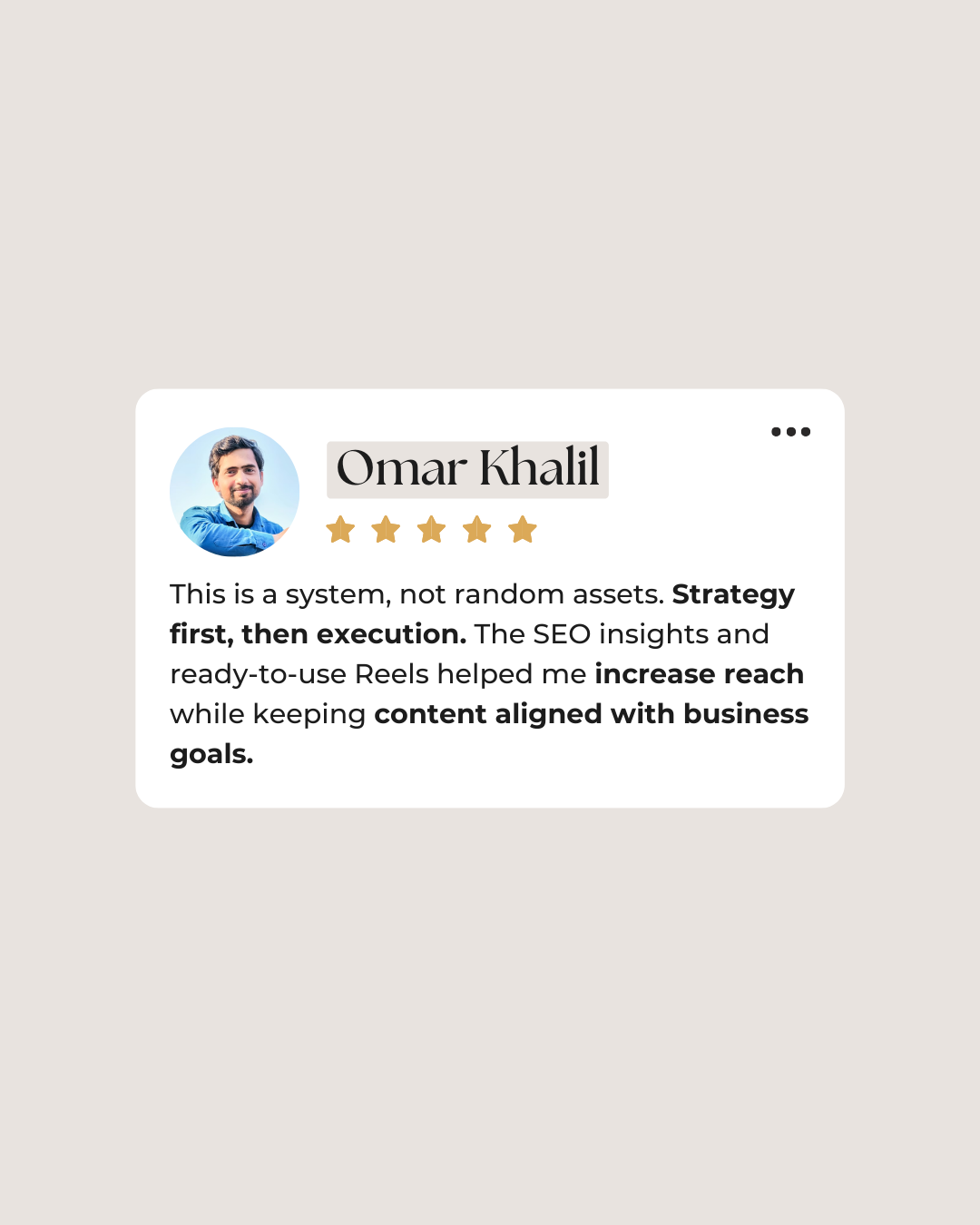 Omar Khalil

This is a system, not random assets. Strategy first, then execution. The SEO insights and ready-to-use Reels helped me increase reach while keeping content aligned with business goals.